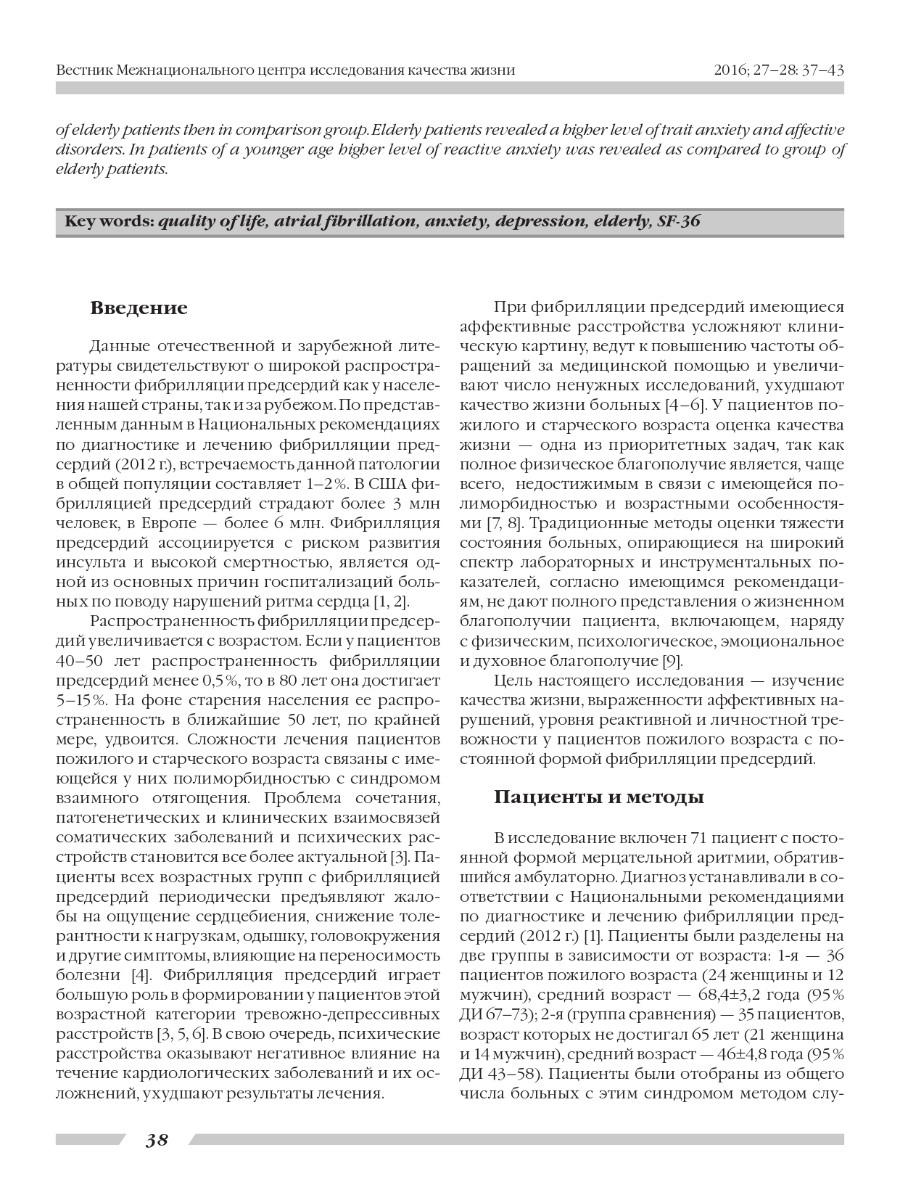 Вестник Межнационального центра исследования качества жизни

2016; 27–28: 37–43

of elderly patients then in comparison group. Elderly patients revealed a higher level of trait anxiety and affective disorders. In patients of a younger age higher level of reactive anxiety was revealed as compared to group of elderly patients.

Key words: quality of life, atrial fibrillation, anxiety, depression, elderly, SF-36

Введение

Данные отечественной и зарубежной литературы свидетельствуют о широкой распространенности фибрилляции предсердий как у населения нашей страны, так и за рубежом. По представленным данным в Национальных рекомендациях по диагностике и лечению фибрилляции предсердий (2012 г.), встречаемость данной патологии в общей популяции составляет 1–2%. В США фибрилляцией предсердий страдают более 3 млн человек, в Европе — более 6 млн. Фибрилляция предсердий ассоциируется с риском развития инсульта и высокой смертностью, является одной из основных причин госпитализаций больных по поводу нарушений ритма сердца [1, 2].

Распространенность фибрилляции предсердий увеличивается с возрастом. Если у пациентов 40–50 лет распространенность фибрилляции предсердий менее 0,5%, то в 80 лет она достигает 5–15%. На фоне старения населения ее распространенность в ближайшие 50 лет, по крайней мере, удвоится. Сложности лечения пациентов пожилого и старческого возраста связаны с имеющейся у них полиморбидностью с синдромом взаимного отягощения. Проблема сочетания, патогенетических и клинических взаимосвязей соматических заболеваний и психических расстройств становится все более актуальной [3]. Пациенты всех возрастных групп с фибрилляцией предсердий периодически предъявляют жалобы на ощущение сердцебиения, снижение толерантности к нагрузкам, одышку, головокружения и другие симптомы, влияющие на переносимость болезни [4]. Фибрилляция предсердий играет большую роль в формировании у пациентов этой возрастной категории тревожно-депрессивных расстройств [3, 5, 6]. В свою очередь, психические расстройства оказывают негативное влияние на течение кардиологических заболеваний и их осложнений, ухудшают результаты лечения.

При фибрилляции предсердий имеющиеся аффективные расстройства усложняют клиническую картину, ведут к повышению частоты обращений за медицинской помощью и увеличивают число ненужных исследований, ухудшают качество жизни больных [4–6]. У пациентов пожилого и старческого возраста оценка качества жизни — одна из приоритетных задач, так как полное физическое благополучие является, чаще всего, недостижимым в связи с имеющейся полиморбидностью и возрастными особенностями [7, 8]. Традиционные методы оценки тяжести состояния больных, опирающиеся на широкий спектр лабораторных и инструментальных показателей, согласно имеющимся рекомендациям, не дают полного представления о жизненном благополучии пациента, включающем, наряду с физическим, психологическое, эмоциональное и духовное благополучие [9].

Цель настоящего исследования — изучение качества жизни, выраженности аффективных нарушений, уровня реактивной и личностной тревожности у пациентов пожилого возраста с постоянной формой фибрилляции предсердий.

Пациенты и методы

В исследование включен 71 пациент с постоянной формой мерцательной аритмии, обратившийся амбулаторно. Диагноз устанавливали в соответствии с Национальными рекомендациями по диагностике и лечению фибрилляции предсердий (2012 г.) [1]. Пациенты были разделены на две группы в зависимости от возраста: 1-я — 36 пациентов пожилого возраста (24 женщины и 12 мужчин), средний возраст — 68,4±3,2 года (95% ДИ 67–73); 2-я (группа сравнения) — 35 пациентов, возраст которых не достигал 65 лет (21 женщина и 14 мужчин), средний возраст — 46±4,8 года (95% ДИ 43–58). Пациенты были отобраны из общего числа больных с этим синдромом методом слу-

38